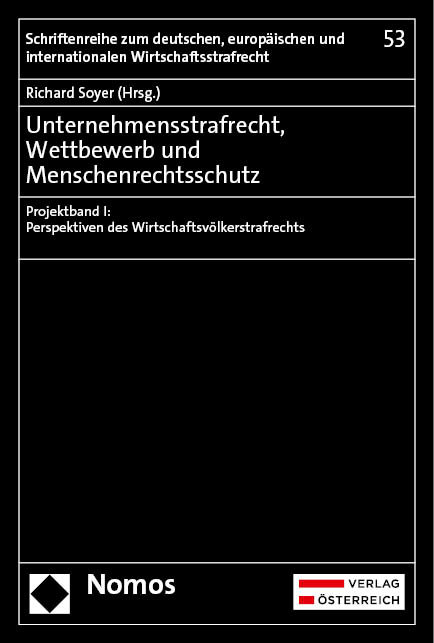 Schriftenreihe zum deutschen, europäischen und internationalen Wirtschaftsstrafrecht

53

Richard Soyer (Hrsg.)

Unternehmensstrafrecht, Wettbewerb und Menschenrechtsschutz

Projektband I:
Perspektiven des Wirtschaftsvölkerstrafrechts

Nomos

VERLAG
ÖSTERREICH